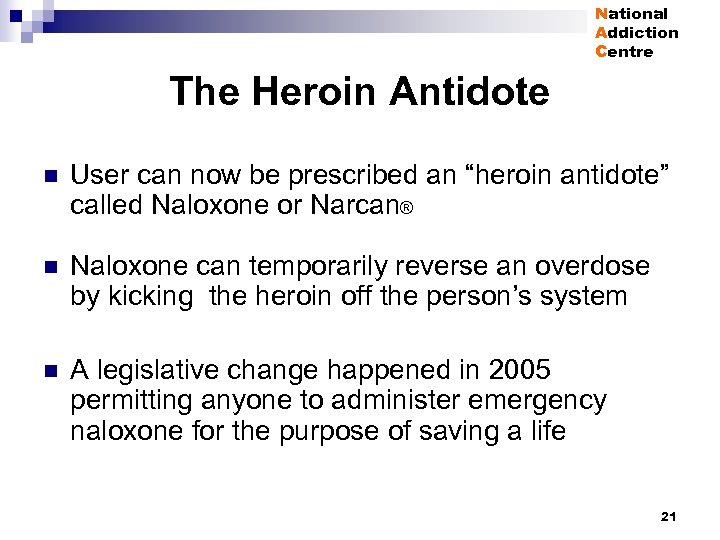 National
Addiction
Centre

The Heroin Antidote

User can now be prescribed an “heroin antidote” called Naloxone or Narcan®

Naloxone can temporarily reverse an overdose by kicking the heroin off the person’s system

A legislative change happened in 2005 permitting anyone to administer emergency naloxone for the purpose of saving a life

21